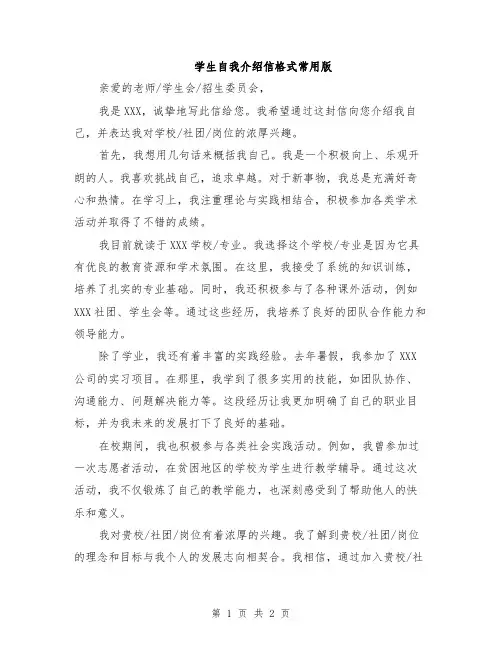 学生自我介绍信格式常用版

亲爱的老师/学生会/招生委员会，

我是XXX，诚挚地写此信给您。我希望通过这封信向您介绍我自己，并表达我对学校/社团/岗位的浓厚兴趣。

首先，我想用几句话来概括我自己。我是一个积极向上、乐观开朗的人。我喜欢挑战自己，追求卓越。对于新事物，我总是充满好奇心和热情。在学习上，我注重理论与实践相结合，积极参加各类学术活动并取得了不错的成绩。

我目前就读于XXX学校/专业。我选择这个学校/专业是因为它具有优良的教育资源和学术氛围。在这里，我接受了系统的知识训练，培养了扎实的专业基础。同时，我还积极参与了各种课外活动，例如XXX社团、学生会等。通过这些经历，我培养了良好的团队合作能力和领导能力。

除了学业，我还有着丰富的实践经验。去年暑假，我参加了XXX公司的实习项目。在那里，我学到了很多实用的技能，如团队协作、沟通能力、问题解决能力等。这段经历让我更加明确了自己的职业目标，并为我未来的发展打下了良好的基础。

在校期间，我也积极参与各类社会实践活动。例如，我曾参加过一次志愿者活动，在贫困地区的学校为学生进行教学辅导。通过这次活动，我不仅锻炼了自己的教学能力，也深刻感受到了帮助他人的快乐和意义。

我对贵校/社团/岗位有着浓厚的兴趣。我了解到贵校/社团/岗位的理念和目标与我个人的发展志向相契合。我相信，通过加入贵校/社

第 1 页 共 2 页